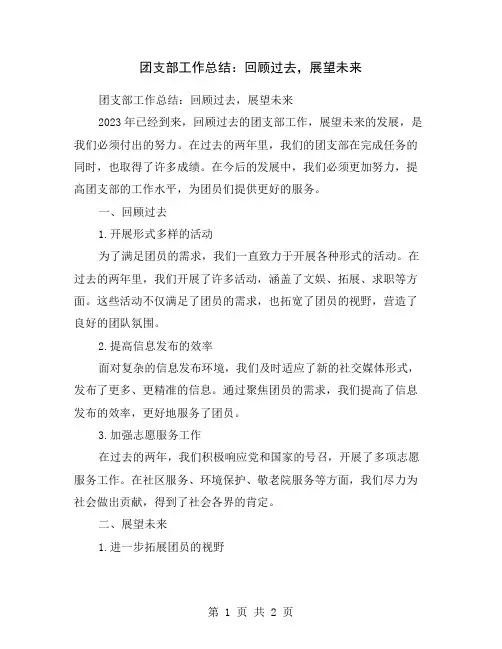 团支部工作总结：回顾过去，展望未来

团支部工作总结：回顾过去，展望未来

2023年已经到来，回顾过去的团支部工作，展望未来的发展，是我们必须付出的努力。在过去的两年里，我们的团支部在完成任务的同时，也取得了许多成绩。在今后的发展中，我们必须更加努力，提高团支部的工作水平，为团员们提供更好的服务。

一、回顾过去

1.开展形式多样的活动

为了满足团员的需求，我们一直致力于开展各种形式的活动。在过去的两年里，我们开展了许多活动，涵盖了文娱、拓展、求职等方面。这些活动不仅满足了团员的需求，也拓宽了团员的视野，营造了良好的团队氛围。

2.提高信息发布的效率

面对复杂的信息发布环境，我们及时适应了新的社交媒体形式，发布了更多、更精准的信息。通过聚焦团员的需求，我们提高了信息发布的效率，更好地服务了团员。

3.加强志愿服务工作

在过去的两年，我们积极响应党和国家的号召，开展了多项志愿服务工作。在社区服务、环境保护、敬老院服务等方面，我们尽力为社会做出贡献，得到了社会各界的肯定。

二、展望未来

1.进一步拓展团员的视野

第 1 页 共 2 页